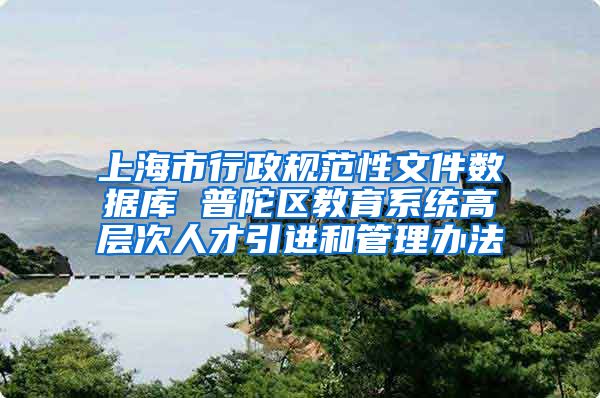 上海市行政规范性文件数据库 普陀区教育系统高层次人才引进和管理办法